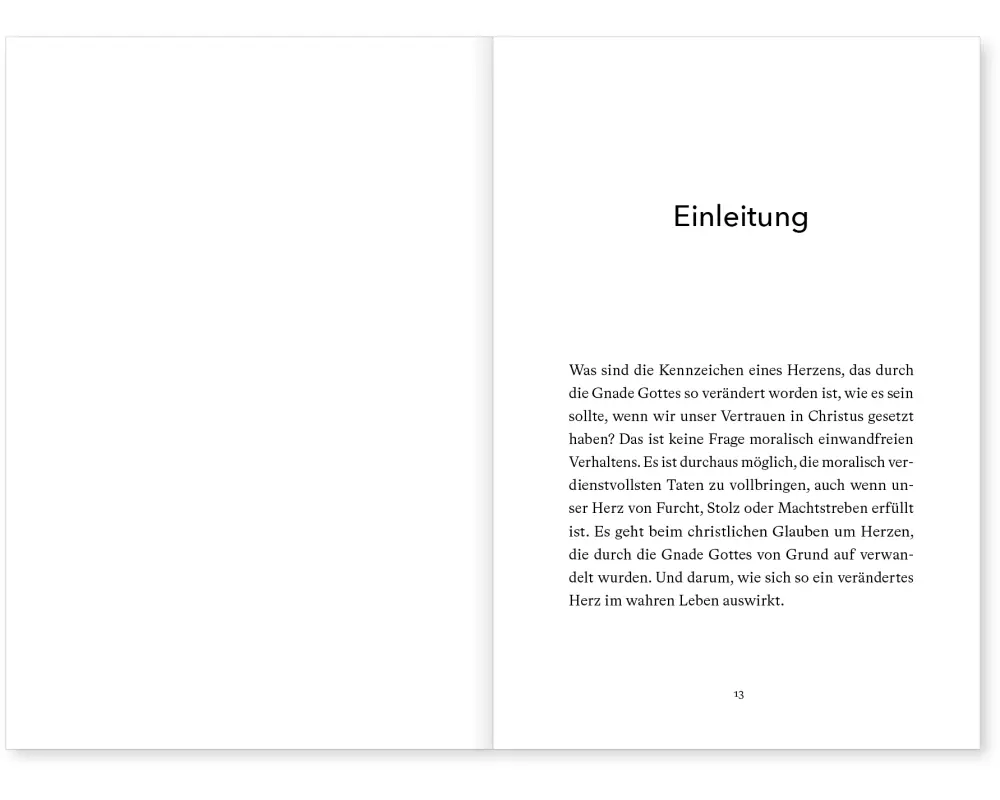 Einleitung

Was sind die Kennzeichen eines Herzens, das durch die Gnade Gottes so verändert worden ist, wie es sein sollte, wenn wir unser Vertrauen in Christus gesetzt haben? Das ist keine Frage moralisch einwandfreien Verhaltens. Es ist durchaus möglich, die moralisch verdienstvollsten Taten zu vollbringen, auch wenn unser Herz von Furcht, Stolz oder Machtstreben erfüllt ist. Es geht beim christlichen Glauben um Herzen, die durch die Gnade Gottes von Grund auf verwandelt wurden. Und darum, wie sich so ein verändertes Herz im wahren Leben auswirkt.

13